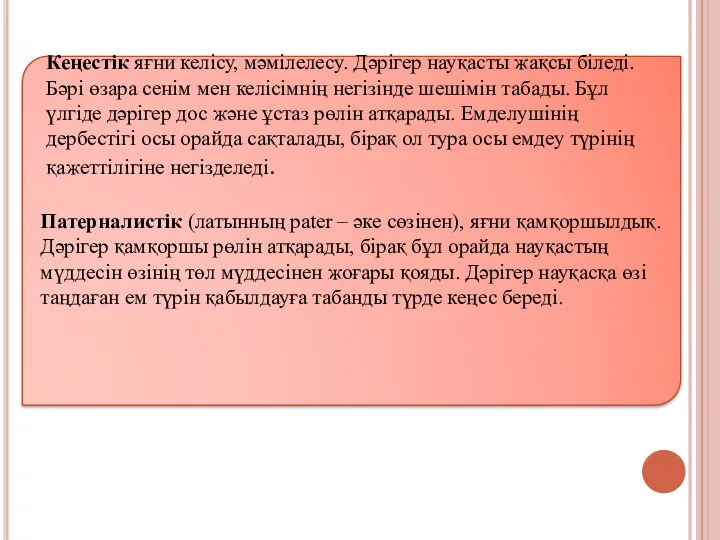 Кеңестік яғни келісу, мәмілелесу. Дәрігер науқасты жақсы біледі. Бәрі өзара сенім мен келісімнің негізінде шешімін табады. Бұл үлгіде дәрігер дос және ұстаз рөлін атқарады. Емделушінің дербестігі осы орайда сақталады, бірақ ол тура осы емдеу түрінің қажеттілігіне негізделеді.

Патерналистік (латынның pater – әке сөзінен), яғни қамқоршылдық. Дәрігер қамқоршы рөлін атқарады, бірақ бұл орайда науқастың мүддесін өзінің төл мүддесінен жоғары қояды. Дәрігер науқасқа өзі таңдаған ем түрін қабылдауға табанды түрде кеңес береді.